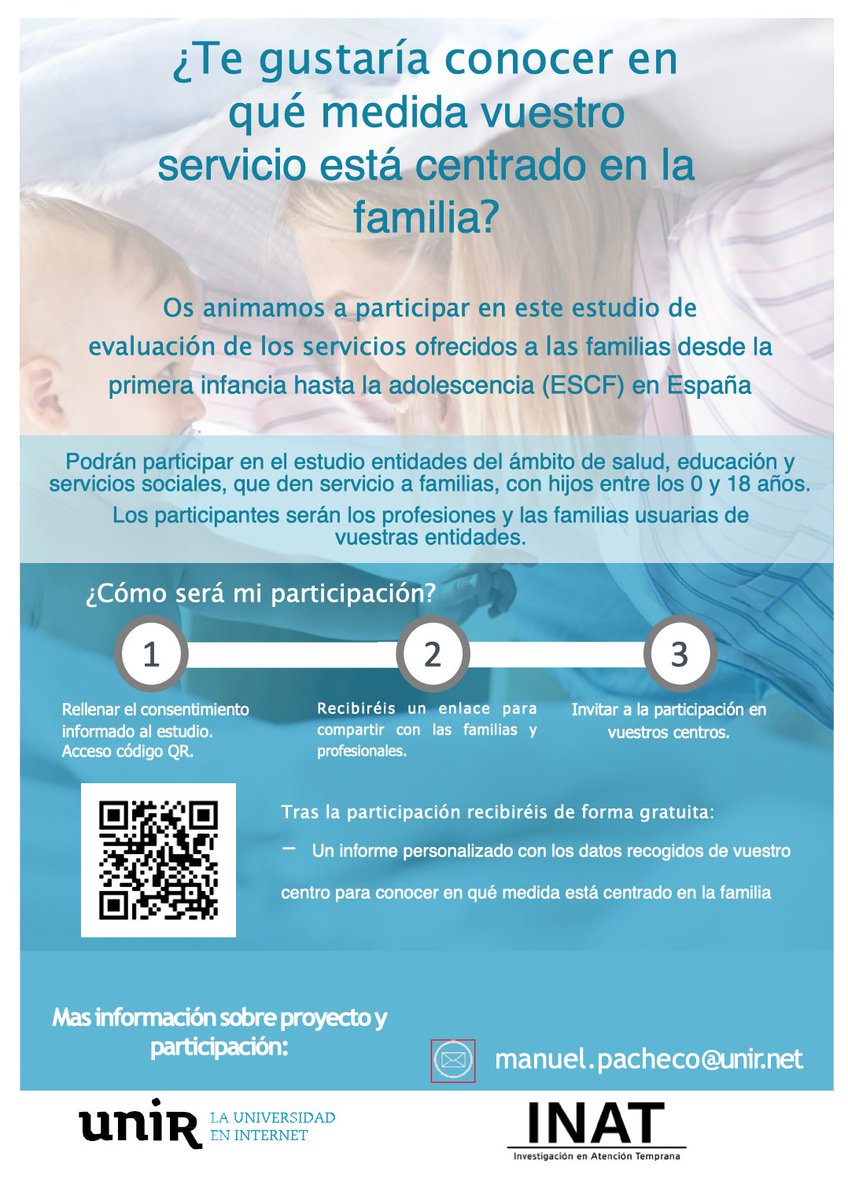 ¿Te gustaría conocer en qué medida vuestro servicio está centrado en la familia?

Os animamos a participar en este estudio de evaluación de los servicios ofrecidos a las familias desde la primera infancia hasta la adolescencia (ESCF) en España

Podrán participar en el estudio entidades del ámbito de salud, educación y servicios sociales, que den servicio a familias, con hijos entre los 0 y 18 años.

Los participantes serán los profesiones y las familias usuarias de vuestras entidades.

¿Cómo será mi participación?

1

Rellenar el consentimiento informado al estudio. Acceso código QR.

2

Recibiréis un enlace para compartir con las familias y profesionales.

3

Invitar a la participación en vuestros centros.

Tras la participación recibiréis de forma gratuita:

– Un informe personalizado con los datos recogidos de vuestro centro para conocer en qué medida está centrado en la familia

Mas información sobre proyecto y participación:

manuel.pacheco@unir.net

unir LA UNIVERSIDAD EN INTERNET

INAT
Investigación en Atención Temprana